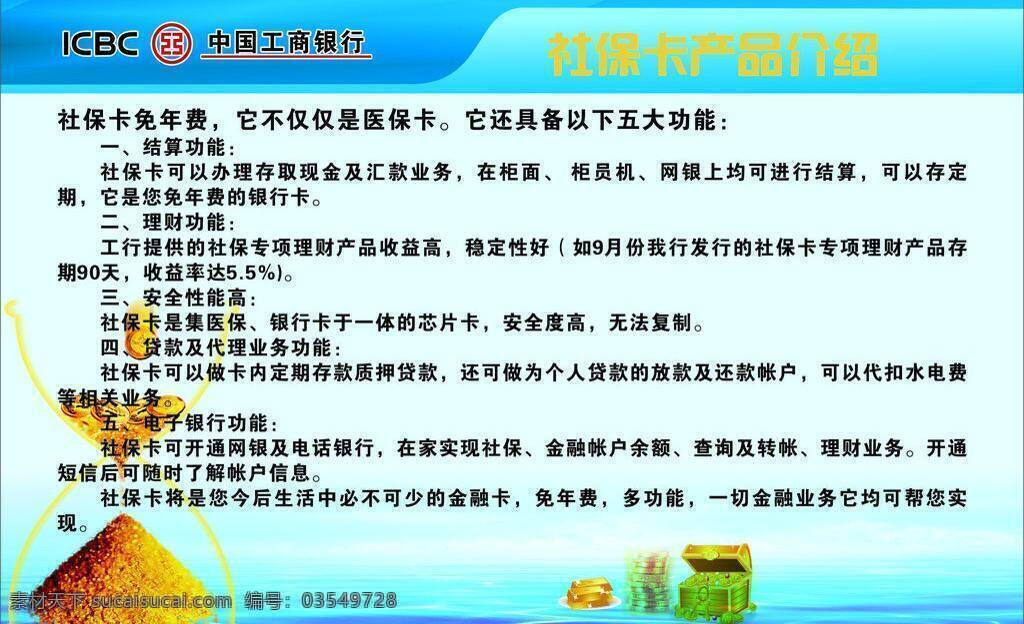 ICBC 中国工商银行

社保卡产品介绍

社保卡免年费，它不仅仅是医保卡。它还具备以下五大功能：

一、结算功能：

社保卡可以办理存取现金及汇款业务，在柜面、柜员机、网银上均可进行结算，可以存定期，它是您免年费的银行卡。

二、理财功能：

工行提供的社保专项理财产品收益高，稳定性好（如9月份我行发行的社保卡专项理财产品存期90天，收益率达5.5%）。

三、安全性能高：

社保卡是集医保、银行卡于一体的芯片卡，安全度高，无法复制。

四、贷款及代理业务功能：

社保卡可以做卡内定期存款质押贷款，还可做为个人贷款的放款及还款帐户，可以代扣水电费等相关业务。

五、电子银行功能：

社保卡可开通网银及电话银行，在家实现社保、金融帐户余额、查询及转帐、理财业务。开通短信后可随时了解帐户信息。

社保卡将是您今后生活中必不可少的金融卡，免年费，多功能，一切金融业务它均可帮您实现。

素材天下 sucaisucai.com 编号：03549728